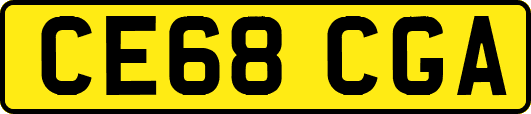 CE68 CGA